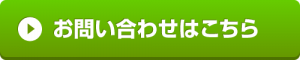 お問い合わせはこちら